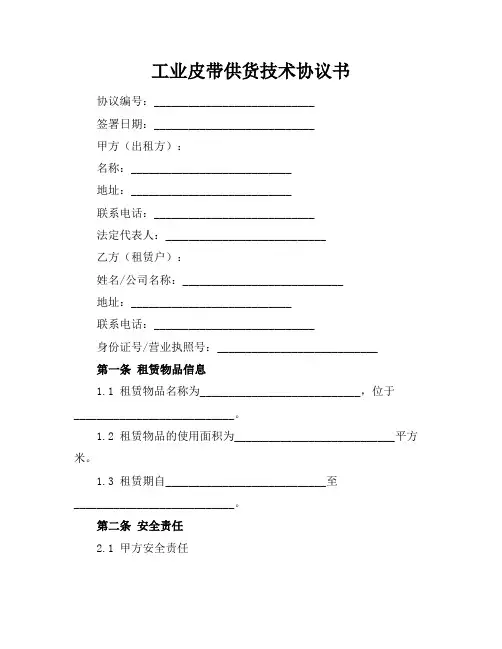 工业皮带供货技术协议书

协议编号：____________________________

签署日期：____________________________

甲方（出租方）：

名称：____________________________

地址：____________________________

联系电话：____________________________

法定代表人：____________________________

乙方（租赁户）：

姓名/公司名称：____________________________

地址：____________________________

联系电话：____________________________

身份证号/营业执照号：____________________________

第一条 租赁物品信息

1.1 租赁物品名称为____________________________，位于____________________________。

1.2 租赁物品的使用面积为____________________________平方米。

1.3 租赁期自____________________________至____________________________。

第二条 安全责任

2.1 甲方安全责任